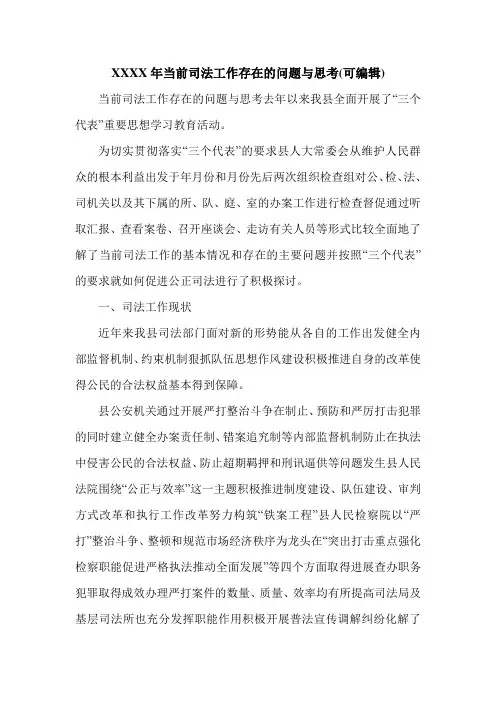 XXXX 年当前司法工作存在的问题与思考(可编辑)

当前司法工作存在的问题与思考去年以来我县全面开展了“三个代表”重要思想学习教育活动。

为切实贯彻落实“三个代表”的要求县人大常委会从维护人民群众的根本利益出发于年月份和月份先后两次组织检查组对公、检、法、司机关以及其下属的所、队、庭、室的办案工作进行检查督促通过听取汇报、查看案卷、召开座谈会、走访有关人员等形式比较全面地了解了当前司法工作的基本情况和存在的主要问题并按照“三个代表”的要求就如何促进公正司法进行了积极探讨。

一、司法工作现状

近年来我县司法部门面对新的形势能从各自的工作出发健全内部监督机制、约束机制狠抓队伍思想作风建设积极推进自身的改革使得公民的合法权益基本得到保障。

县公安机关通过开展严打整治斗争在制止、预防和严厉打击犯罪的同时建立健全办案责任制、错案追究制等内部监督机制防止在执法中侵害公民的合法权益、防止超期羁押和刑讯逼供等问题发生县人民法院围绕“公正与效率”这一主题积极推进制度建设、队伍建设、审判方式改革和执行工作改革努力构筑“铁案工程”县人民检察院以“严打”整治斗争、整顿和规范市场经济秩序为龙头在“突出打击重点强化检察职能促进严格执法推动全面发展”等四个方面取得进展查办职务犯罪取得成效办理严打案件的数量、质量、效率均有所提高司法局及基层司法所也充分发挥职能作用积极开展普法宣传调解纠纷化解了